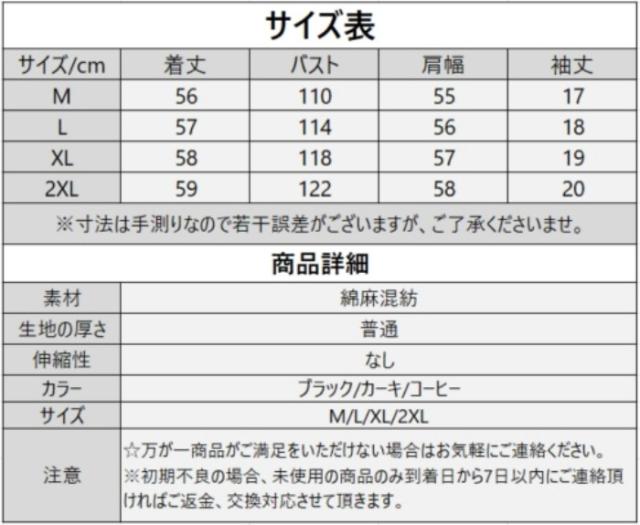 サイズ表

| サイズ/cm | 着丈 | バスト | 肩幅 | 袖丈 |
|---|---|---|---|---|
| M | 56 | 110 | 55 | 17 |
| L | 57 | 114 | 56 | 18 |
| XL | 58 | 118 | 57 | 19 |
| 2XL | 59 | 122 | 58 | 20 |

※寸法は手測りなので若干誤差がございますが、ご了承くださいませ。

商品詳細

素材 綿麻混紡
生地の厚さ 普通
伸縮性 なし
カラー ブラック/カーキ/コーヒー
サイズ M/L/XL/2XL
注意 ☆万が一商品がご満足をいただけない場合はお気軽にご連絡ください。※初期不良の場合、未使用の商品のみ到着日から7日以内にご連絡頂ければご返金、交換対応させて頂きます。